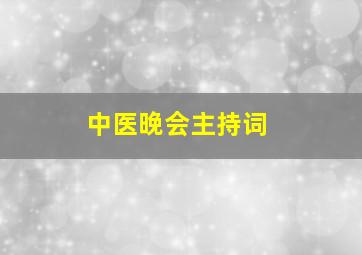 中医晚会主持词